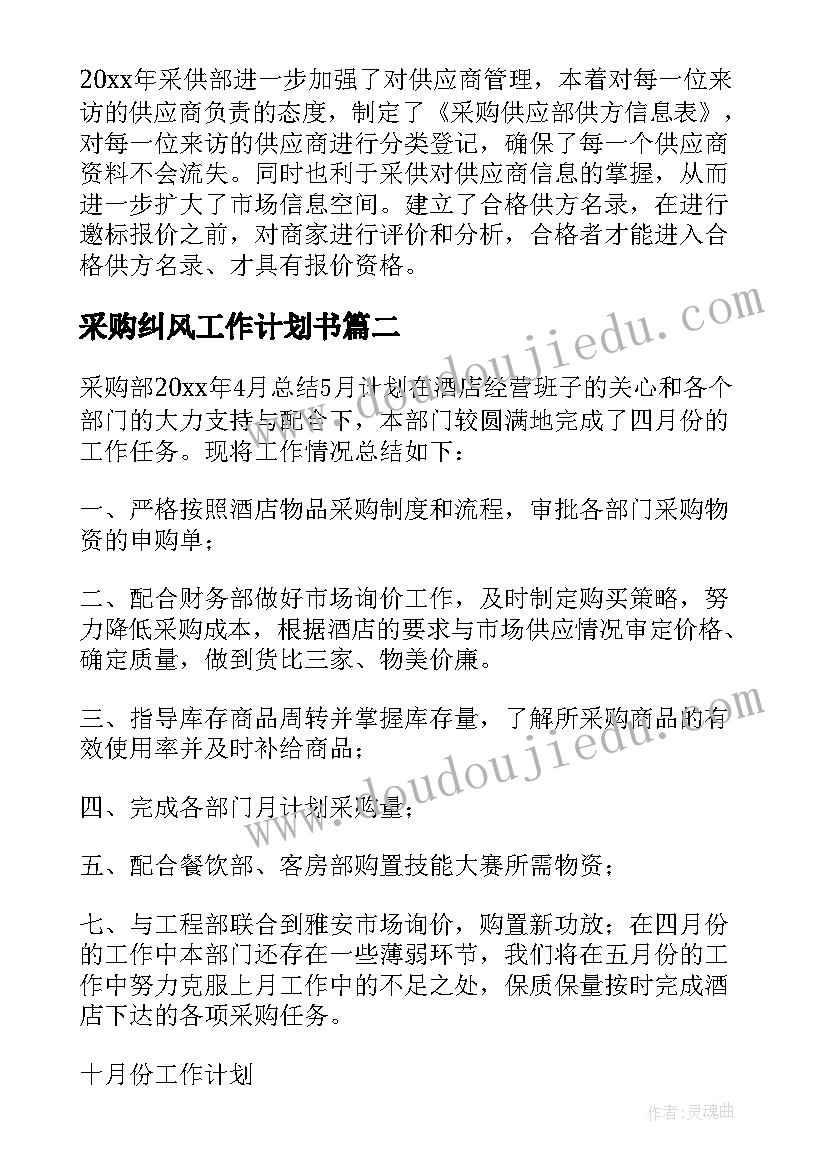 20xx年采供部进一步加强了对供应商管理，本着对每一位来访的供应商负责的态度，制定了《采购供应部供方信息表》，对每一位来访的供应商进行分类登记，确保了每一个供应商资料不会流失。同时也利于采供对供应商信息的掌握，从而进一步扩大了市场信息空间。建立了合格供方名录，在进行邀标报价之前，对商家进行评价和分析，合格者才能进入合格供方名录、才具有报价资格。

采购纠风工作计划书篇二

采购部20xx年4月总结5月计划在酒店经营班子的关心和各个部门的大力支持与配合下，本部门较圆满地完成了四月份的工作任务。现将工作情况总结如下：

一、严格按照酒店物品采购制度和流程，审批各部门采购物资的申购单；

二、配合财务部做好市场询价工作，及时制定购买策略，努力降低采购成本，根据酒店的要求与市场供应情况审定价格、确定质量，做到货比三家、物美价廉。

三、指导库存商品周转并掌握库存量，了解所采购商品的有效使用率并及时补给商品；

四、完成各部门月计划采购量；

五、配合餐饮部、客房部购置技能大赛所需物资；

七、与工程部联合到雅安市场询价，购置新功放；在四月份的工作中本部门还存在一些薄弱环节，我们将在五月份的工作中努力克服上月工作中的不足之处，保质保量按时完成酒店下达的各项采购任务。

十月份工作计划

www.doudoujiedu.com

www.doudoujiedu.com

作者：灵魂曲